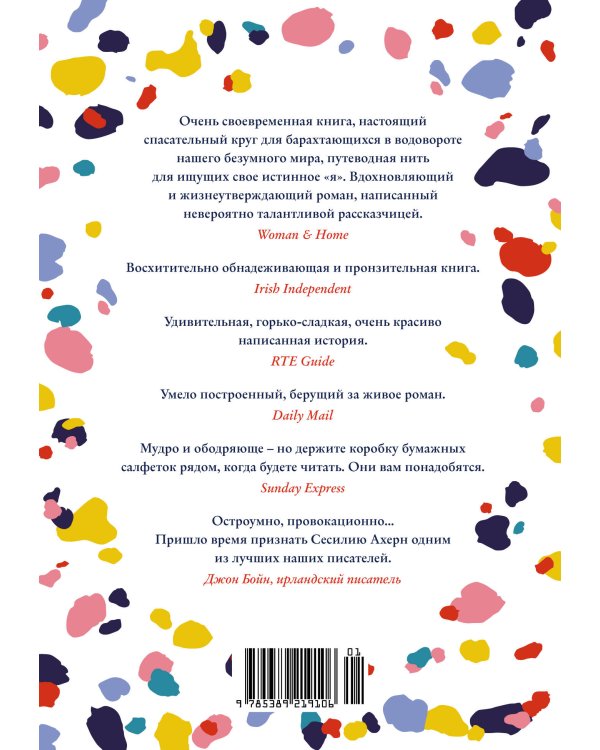 Очень своевременная книга, настоящий спасательный круг для барахтающихся в водовороте нашего безумного мира, путеводная нить для ищущих свое истинное «я». Вдохновляющий и жизнеутверждающий роман, написанный невероятно талантливой рассказчицей.
Woman & Home

Восхитительно обнадеживающая и пронзительная книга.
Irish Independent

Удивительная, горько-сладкая, очень красиво написанная история.
RTE Guide

Умело построенный, берущий за живое роман.
Daily Mail

Мудро и ободряюще – но держите коробку бумажных салфеток рядом, когда будете читать. Они вам понадобятся.
Sunday Express

Остроумно, провокационно...
Пришло время признать Сесилию Ахерн одним из лучших наших писателей.
Джон Бойн, ирландский писатель

01
9 785389 219106